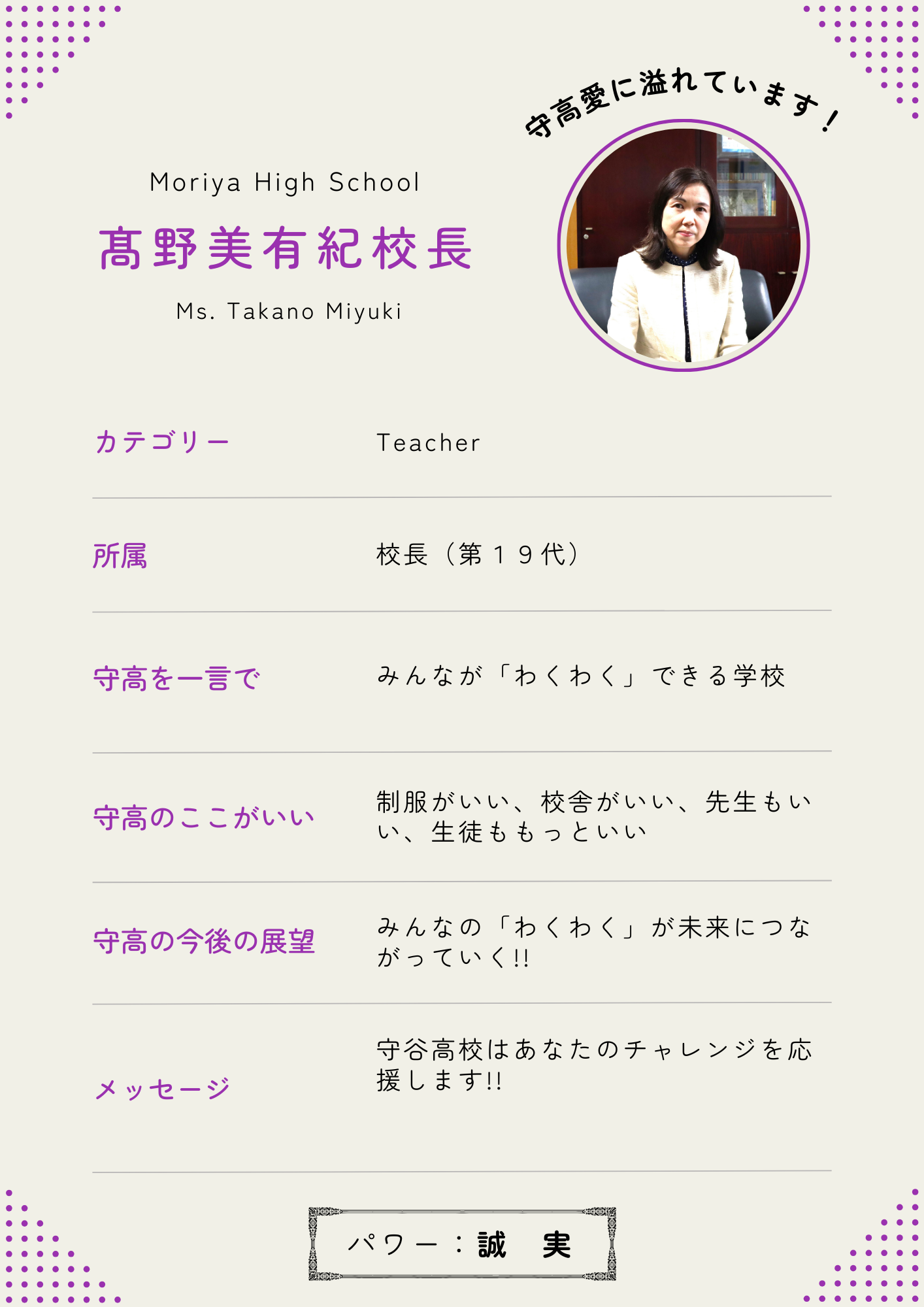 守高愛に溢れています！

Moriya High School

髙野美有紀校長

Ms. Takano Miyuki

カテゴリー

Teacher

所属

校長（第１９代）

守高を一言で

みんなが「わくわく」できる学校

守高のここがいい

制服がいい、校舎がいい、先生もいい、生徒ももっといい

守高の今後の展望

みんなの「わくわく」が未来につながっていく!!

メッセージ

守谷高校はあなたのチャレンジを応援します!!

パワー：誠 実